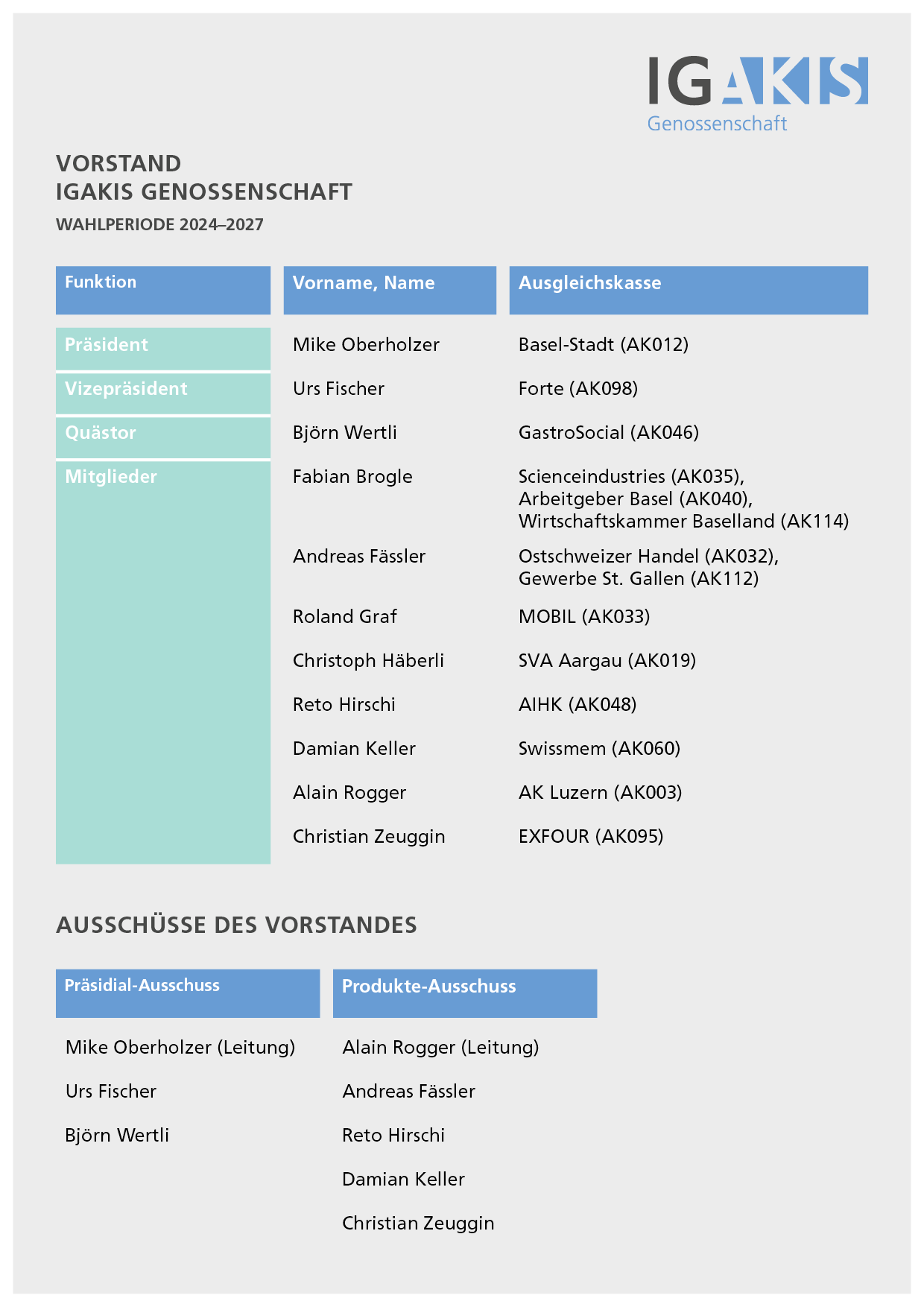 IGAKIS
Genossenschaft

VORSTAND
IGAKIS GENOSSENSCHAFT
WAHLPERIODE 2024–2027

| Funktion | Vorname, Name | Ausgleichskasse |
|---|---|---|
| Präsident | Mike Oberholzer | Basel-Stadt (AK012) |
| Vizepräsident | Urs Fischer | Forte (AK098) |
| Quästor | Björn Wertli | GastroSocial (AK046) |
| Mitglieder | Fabian Brogle | Scienceindustries (AK035), Arbeitgeber Basel (AK040), Wirtschaftskammer Baselland (AK114) |
| | Andreas Fässler | Ostschweizer Handel (AK032), Gewerbe St. Gallen (AK112) |
| | Roland Graf | MOBIL (AK033) |
| | Christoph Häberli | SVA Aargau (AK019) |
| | Reto Hirschi | AIHK (AK048) |
| | Damian Keller | Swissmem (AK060) |
| | Alain Rogger | AK Luzern (AK003) |
| | Christian Zeuggin | EXFOUR (AK095) |

AUSSCHÜSSE DES VORSTANDES

| Präsidial-Ausschuss | Produkte-Ausschuss |
|---|---|
| Mike Oberholzer (Leitung) | Alain Rogger (Leitung) |
| Urs Fischer | Andreas Fässler |
| Björn Wertli | Reto Hirschi |
| | Damian Keller |
| | Christian Zeuggin |